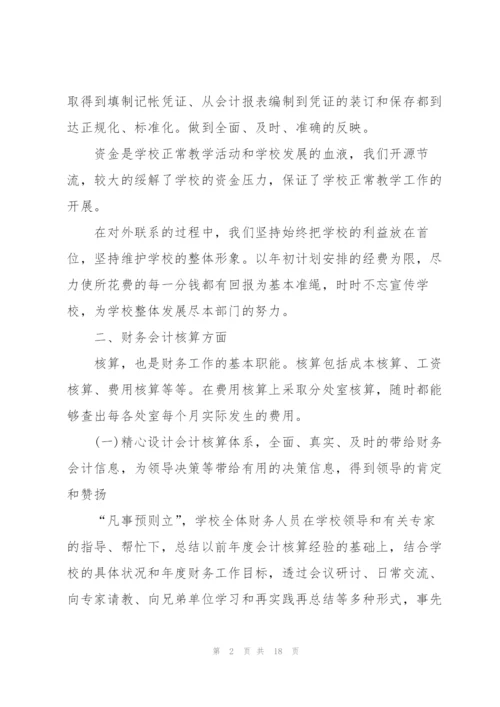 取得到填制记帐凭证、从会计报表编制到凭证的装订和保存都到达正规化、标准化。做到全面、及时、准确的反映。

资金是学校正常教学活动和学校发展的血液，我们开源节流，较大的缓解了学校的资金压力，保证了学校正常教学工作的开展。

在对外联系的过程中，我们坚持始终把学校的利益放在首位，坚持维护学校的整体形象。以年初计划安排的经费为限，尽力使所花费的每一分钱都有回报为基本准绳，时时不忘宣传学校，为学校整体发展尽本部门的努力。

二、财务会计核算方面

核算，也是财务工作的基本职能。核算包括成本核算、工资核算、费用核算等等。在费用核算上采取分处室核算，随时都能够查出每各处室每个月实际发生的费用。

(一)精心设计会计核算体系，全面、真实、及时的带给财务会计信息，为领导决策等带给有用的决策信息，得到领导的肯定和赞扬

“凡事预则立”，学校全体财务人员在学校领导和有关专家的指导、帮忙下，总结以前年度会计核算经验的基础上，结合学校的具体状况和年度财务工作目标，透过会议研讨、日常交流、向专家请教、向兄弟单位学习和再实践再总结等多种形式，事先

第 2 页 共 18 页